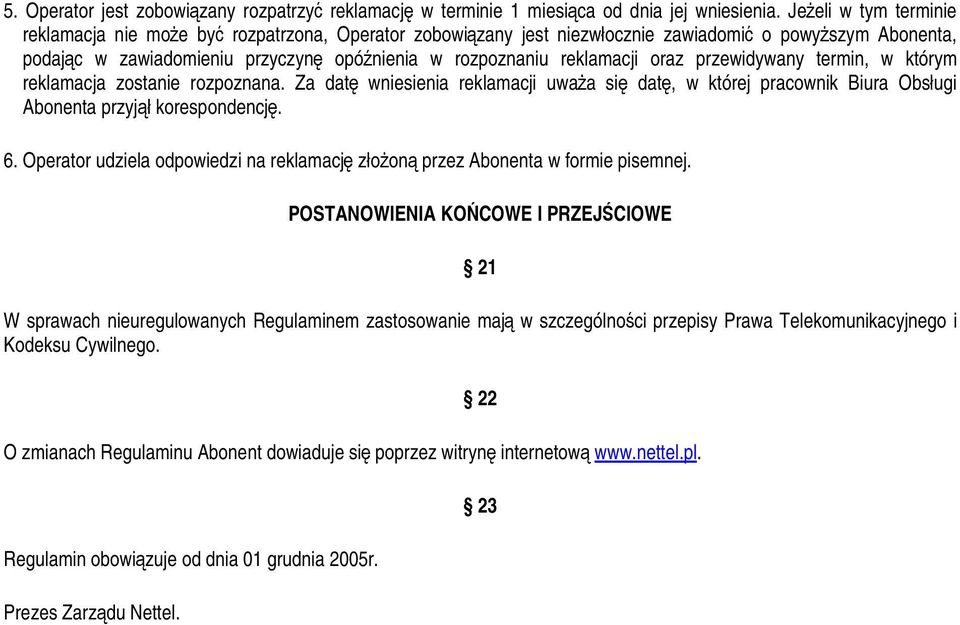 5. Operator jest zobowiązany rozpatrzyć reklamację w terminie 1 miesiąca od dnia jej wniesienia. Jeżeli w tym terminie reklamacja nie może być rozpatrzona, Operator zobowiązany jest niezwłocznie zawiadomić o powyższym Abonenta, podając w zawiadomieniu przyczynę opóźnienia w rozpoznaniu reklamacji oraz przewidywany termin, w którym reklamacja zostanie rozpoznana. Za datę wniesienia reklamacji uważa się datę, w której pracownik Biura Obsługi Abonenta przyjął korespondencję.

6. Operator udziela odpowiedzi na reklamację złożoną przez Abonenta w formie pisemnej.

POSTANOWIENIA KOŃCOWE I PRZEJŚCIOWE

§ 21

W sprawach nieuregulowanych Regulaminem zastosowanie mają w szczególności przepisy Prawa Telekomunikacyjnego i Kodeksu Cywilnego.

§ 22

O zmianach Regulaminu Abonent dowiaduje się poprzez witrynę internetową www.nettel.pl.

§ 23

Regulamin obowiązuje od dnia 01 grudnia 2005r.

Prezes Zarządu Nettel.